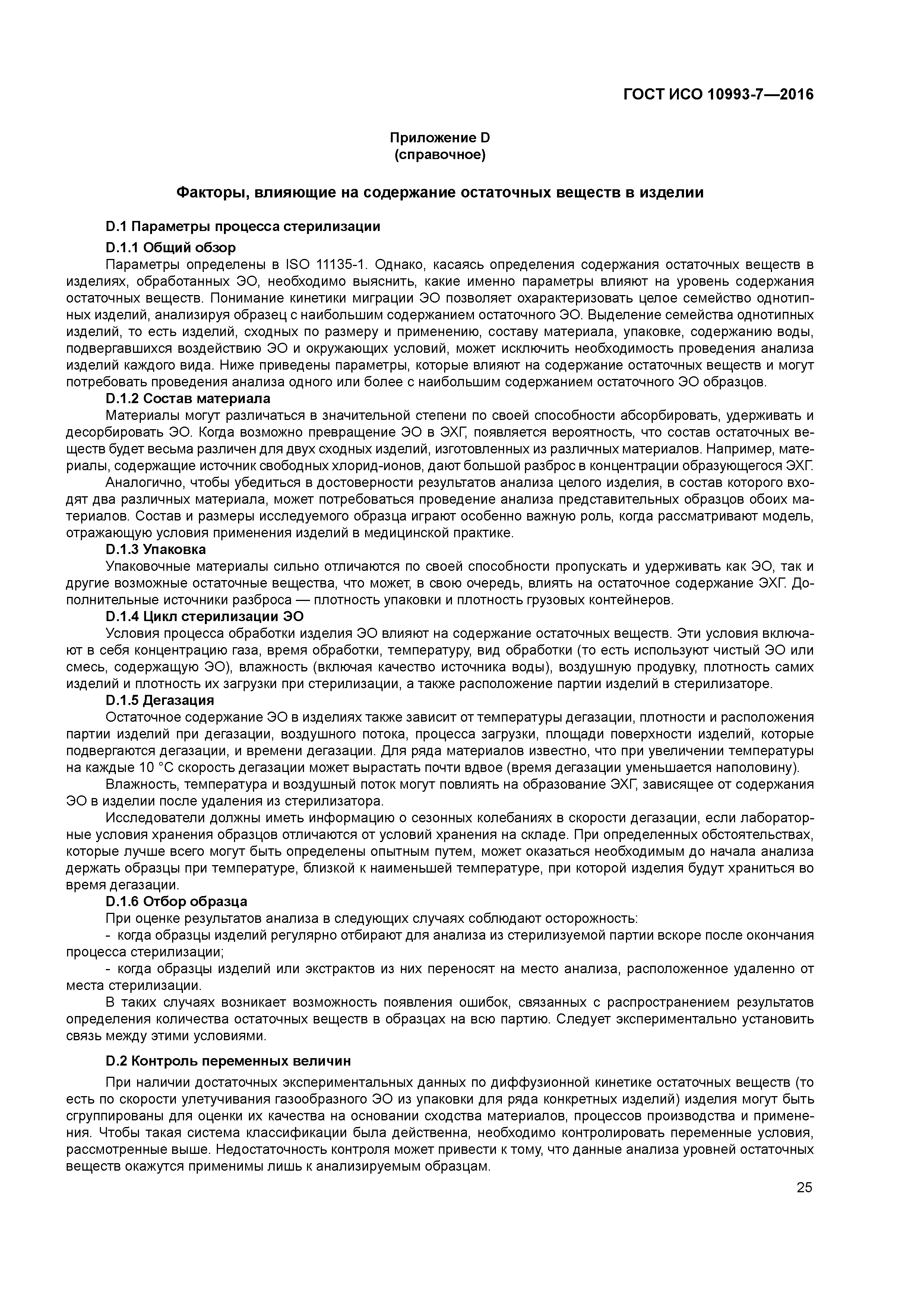 ГОСТ ИСО 10993-7—2016

Приложение D
(справочное)

Факторы, влияющие на содержание остаточных веществ в изделии

D.1 Параметры процесса стерилизации

D.1.1 Общий обзор

Параметры определены в ISO 11135-1. Однако, касаясь определения содержания остаточных веществ в изделиях, обработанных ЭО, необходимо выяснить, какие именно параметры влияют на уровень содержания остаточных веществ. Понимание кинетики миграции ЭО позволяет охарактеризовать целое семейство однотипных изделий, анализируя образец с наибольшим содержанием остаточного ЭО. Выделение семейства однотипных изделий, то есть изделий, сходных по размеру и применению, составу материала, упаковке, содержанию воды, подвергавшихся воздействию ЭО и окружающих условий, может исключить необходимость проведения анализа изделий каждого вида. Ниже приведены параметры, которые влияют на содержание остаточных веществ и могут потребовать проведения анализа одного или более с наибольшим содержанием остаточного ЭО образцов.

D.1.2 Состав материала

Материалы могут различаться в значительной степени по своей способности абсорбировать, удерживать и десорбировать ЭО. Когда возможно превращение ЭО в ЭХГ, появляется вероятность, что состав остаточных веществ будет весьма различен для двух сходных изделий, изготовленных из различных материалов. Например, материалы, содержащие источник свободных хлорид-ионов, дают большой разброс в концентрации образующегося ЭХГ.

Аналогично, чтобы убедиться в достоверности результатов анализа целого изделия, в состав которого входят два различных материала, может потребоваться проведение анализа представительных образцов обоих материалов. Состав и размеры исследуемого образца играют особенно важную роль, когда рассматривают модель, отражающую условия применения изделий в медицинской практике.

D.1.3 Упаковка

Упаковочные материалы сильно отличаются по своей способности пропускать и удерживать как ЭО, так и другие возможные остаточные вещества, что может, в свою очередь, влиять на остаточное содержание ЭХГ. Дополнительные источники разброса — плотность упаковки и плотность грузовых контейнеров.

D.1.4 Цикл стерилизации ЭО

Условия процесса обработки изделия ЭО влияют на содержание остаточных веществ. Эти условия включают в себя концентрацию газа, время обработки, температуру, вид обработки (то есть используют чистый ЭО или смесь, содержащую ЭО), влажность (включая качество источника воды), воздушную продувку, плотность самих изделий и плотность их загрузки при стерилизации, а также расположение партии изделий в стерилизаторе.

D.1.5 Дегазация

Остаточное содержание ЭО в изделиях также зависит от температуры дегазации, плотности и расположения партии изделий при дегазации, воздушного потока, процесса загрузки, площади поверхности изделий, которые подвергаются дегазации, и времени дегазации. Для ряда материалов известно, что при увеличении температуры на каждые 10 °С скорость дегазации может вырастать почти вдвое (время дегазации уменьшается наполовину).

Влажность, температура и воздушный поток могут повлиять на образование ЭХГ, зависящее от содержания ЭО в изделии после удаления из стерилизатора.

Исследователи должны иметь информацию о сезонных колебаниях в скорости дегазации, если лабораторные условия хранения образцов отличаются от условий хранения на складе. При определенных обстоятельствах, которые лучше всего могут быть определены опытным путем, может оказаться необходимым до начала анализа держать образцы при температуре, близкой к наименьшей температуре, при которой изделия будут храниться во время дегазации.

D.1.6 Отбор образца

При оценке результатов анализа в следующих случаях соблюдают осторожность:

- когда образцы изделий регулярно отбирают для анализа из стерилизуемой партии вскоре после окончания процесса стерилизации;

- когда образцы изделий или экстрактов из них переносят на место анализа, расположенное удаленно от места стерилизации.

В таких случаях возникает возможность появления ошибок, связанных с распространением результатов определения количества остаточных веществ в образцах на всю партию. Следует экспериментально установить связь между этими условиями.

D.2 Контроль переменных величин

При наличии достаточных экспериментальных данных по диффузионной кинетике остаточных веществ (то есть по скорости улетучивания газообразного ЭО из упаковки для ряда конкретных изделий) изделия могут быть сгруппированы для оценки их качества на основании сходства материалов, процессов производства и применения. Чтобы такая система классификации была действенна, необходимо контролировать переменные условия, рассмотренные выше. Недостаточность контроля может привести к тому, что данные анализа уровней остаточных веществ окажутся применимы лишь к анализируемым образцам.

25